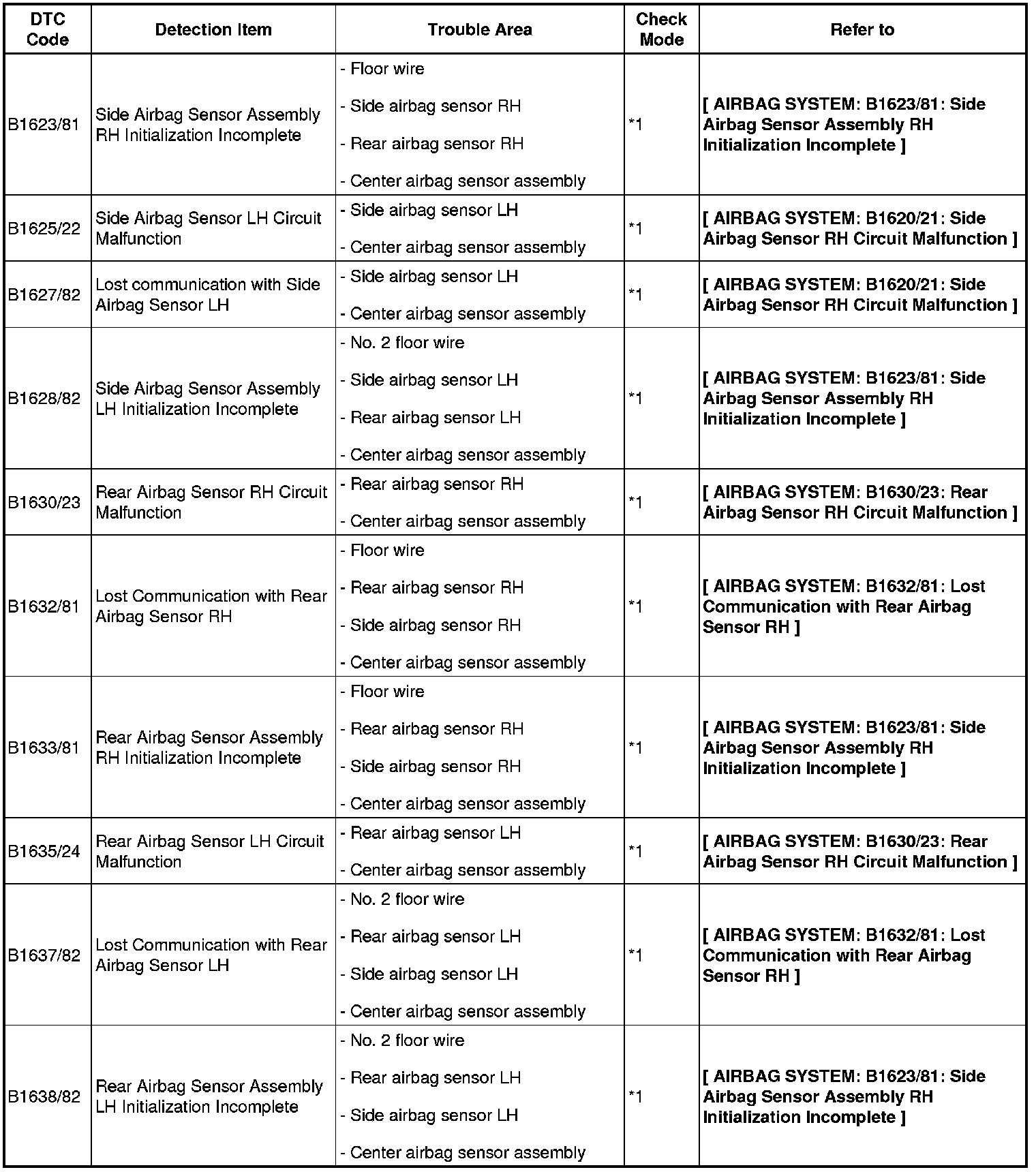 | DTC Code | Detection Item | Trouble Area | Check Mode | Refer to |
|---|---|---|---|---|
| B1623/81 | Side Airbag Sensor Assembly RH Initialization Incomplete | - Floor wire<br>- Side airbag sensor RH<br>- Rear airbag sensor RH<br>- Center airbag sensor assembly | *1 | [ AIRBAG SYSTEM: B1623/81: Side Airbag Sensor Assembly RH Initialization Incomplete ] |
| B1625/22 | Side Airbag Sensor LH Circuit Malfunction | - Side airbag sensor LH<br>- Center airbag sensor assembly | *1 | [ AIRBAG SYSTEM: B1620/21: Side Airbag Sensor RH Circuit Malfunction ] |
| B1627/82 | Lost communication with Side Airbag Sensor LH | - Side airbag sensor LH<br>- Center airbag sensor assembly | *1 | [ AIRBAG SYSTEM: B1620/21: Side Airbag Sensor RH Circuit Malfunction ] |
| B1628/82 | Side Airbag Sensor Assembly LH Initialization Incomplete | - No. 2 floor wire<br>- Side airbag sensor LH<br>- Rear airbag sensor LH<br>- Center airbag sensor assembly | *1 | [ AIRBAG SYSTEM: B1623/81: Side Airbag Sensor Assembly RH Initialization Incomplete ] |
| B1630/23 | Rear Airbag Sensor RH Circuit Malfunction | - Rear airbag sensor RH<br>- Center airbag sensor assembly | *1 | [ AIRBAG SYSTEM: B1630/23: Rear Airbag Sensor RH Circuit Malfunction ] |
| B1632/81 | Lost Communication with Rear Airbag Sensor RH | - Floor wire<br>- Rear airbag sensor RH<br>- Side airbag sensor RH<br>- Center airbag sensor assembly | *1 | [ AIRBAG SYSTEM: B1632/81: Lost Communication with Rear Airbag Sensor RH ] |
| B1633/81 | Rear Airbag Sensor Assembly RH Initialization Incomplete | - Floor wire<br>- Rear airbag sensor RH<br>- Side airbag sensor RH<br>- Center airbag sensor assembly | *1 | [ AIRBAG SYSTEM: B1623/81: Side Airbag Sensor Assembly RH Initialization Incomplete ] |
| B1635/24 | Rear Airbag Sensor LH Circuit Malfunction | - Rear airbag sensor LH<br>- Center airbag sensor assembly | *1 | [ AIRBAG SYSTEM: B1630/23: Rear Airbag Sensor RH Circuit Malfunction ] |
| B1637/82 | Lost Communication with Rear Airbag Sensor LH | - No. 2 floor wire<br>- Rear airbag sensor LH<br>- Side airbag sensor LH<br>- Center airbag sensor assembly | *1 | [ AIRBAG SYSTEM: B1632/81: Lost Communication with Rear Airbag Sensor RH ] |
| B1638/82 | Rear Airbag Sensor Assembly LH Initialization Incomplete | - No. 2 floor wire<br>- Rear airbag sensor LH<br>- Side airbag sensor LH<br>- Center airbag sensor assembly | *1 | [ AIRBAG SYSTEM: B1623/81: Side Airbag Sensor Assembly RH Initialization Incomplete ] |